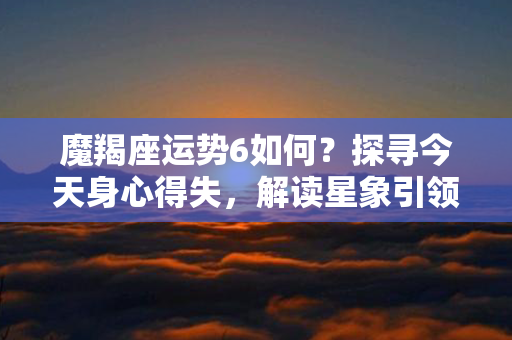 魔羯座运势6如何？探寻今天身心得失，解读星象引领